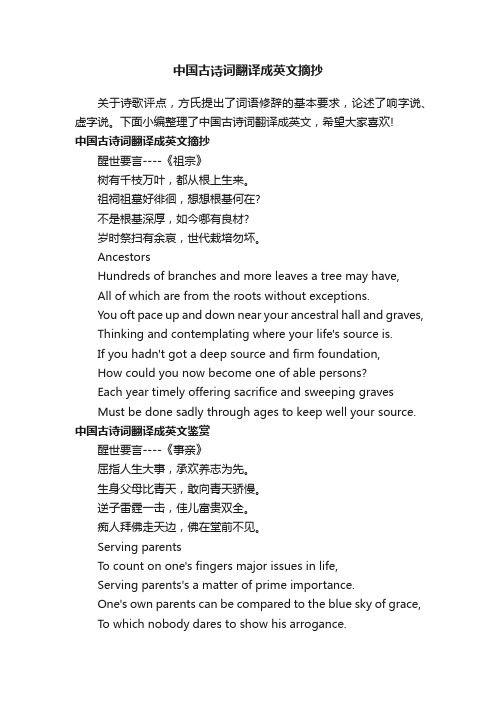 中国古诗词翻译成英文摘抄

关于诗歌评点，方氏提出了词语修辞的基本要求，论述了响字说、虚字说。下面小编整理了中国古诗词翻译成英文，希望大家喜欢!

中国古诗词翻译成英文摘抄

醒世要言----《祖宗》

树有千枝万叶，都从根上生来。

祖祠祖墓好徘徊，想想根基何在?

不是根基深厚，如今哪有良材?

岁时祭扫有余哀，世代栽培勿坏。

Ancestors

Hundreds of branches and more leaves a tree may have,

All of which are from the roots without exceptions.

You oft pace up and down near your ancestral hall and graves,

Thinking and contemplating where your life's source is.

If you hadn't got a deep source and firm foundation,

How could you now become one of able persons?

Each year timely offering sacrifice and sweeping graves

Must be done sadly through ages to keep well your source.

中国古诗词翻译成英文鉴赏

醒世要言----《事亲》

屈指人生大事，承欢养志为先。

生身父母比青天，敢向青天骄慢。

逆子雷霆一击，佳儿富贵双全。

痴人拜佛走天边，佛在堂前不见。

Serving parents

To count on one's fingers major issues in life,

Serving parents's a matter of prime importance.

One's own parents can be compared to the blue sky of grace,

To which nobody dares to show his arrogance.